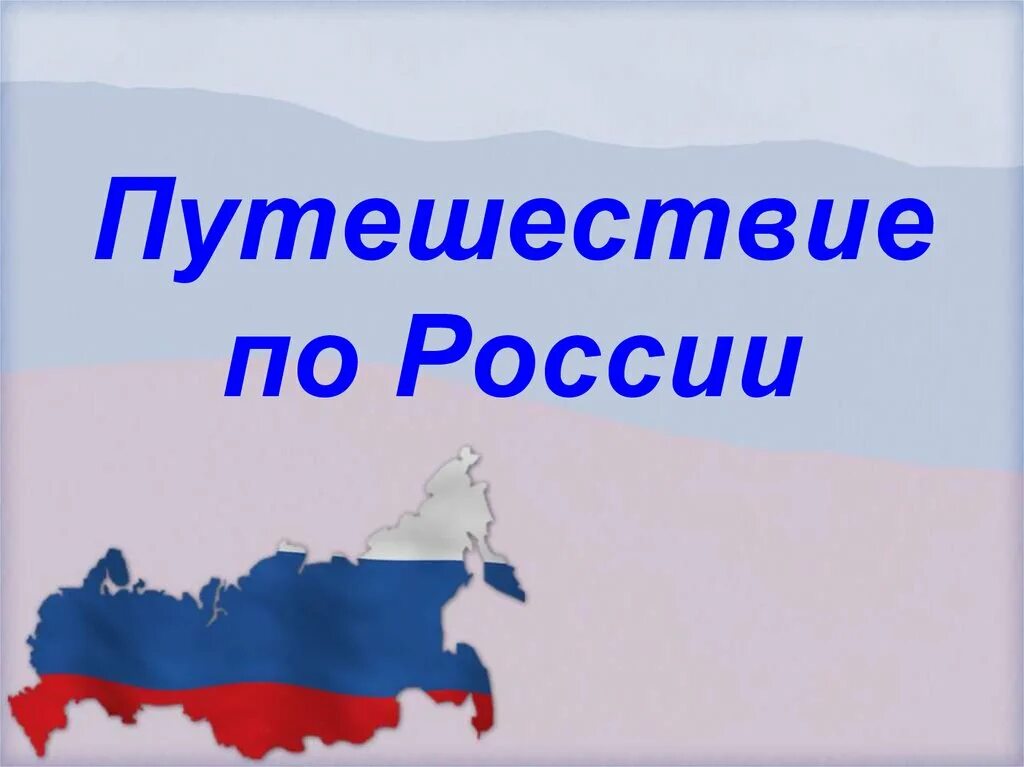 Путешествие по России